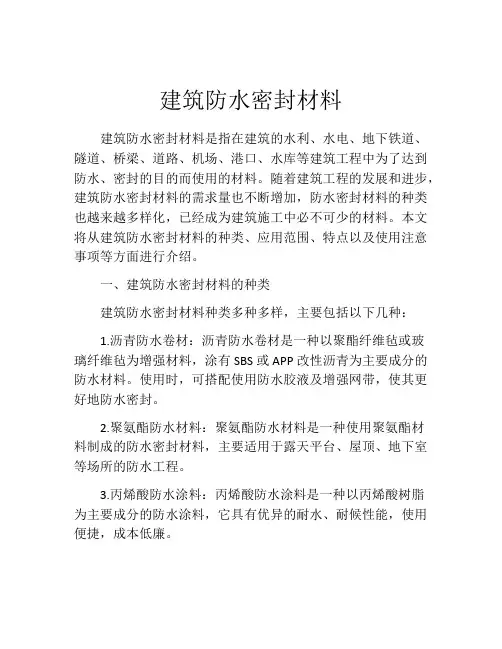 建筑防水密封材料

建筑防水密封材料是指在建筑的水利、水电、地下铁道、隧道、桥梁、道路、机场、港口、水库等建筑工程中为了达到防水、密封的目的而使用的材料。随着建筑工程的发展和进步，建筑防水密封材料的需求量也不断增加，防水密封材料的种类也越来越多样化，已经成为建筑施工中必不可少的材料。本文将从建筑防水密封材料的种类、应用范围、特点以及使用注意事项等方面进行介绍。

一、建筑防水密封材料的种类

建筑防水密封材料种类多种多样，主要包括以下几种：

1.沥青防水卷材：沥青防水卷材是一种以聚酯纤维毡或玻璃纤维毡为增强材料，涂有 SBS 或 APP 改性沥青为主要成分的防水材料。使用时，可搭配使用防水胶液及增强网带，使其更好地防水密封。

2.聚氨酯防水材料：聚氨酯防水材料是一种使用聚氨酯材料制成的防水密封材料，主要适用于露天平台、屋顶、地下室等场所的防水工程。

3.丙烯酸防水涂料：丙烯酸防水涂料是一种以丙烯酸树脂为主要成分的防水涂料，它具有优异的耐水、耐候性能，使用便捷，成本低廉。